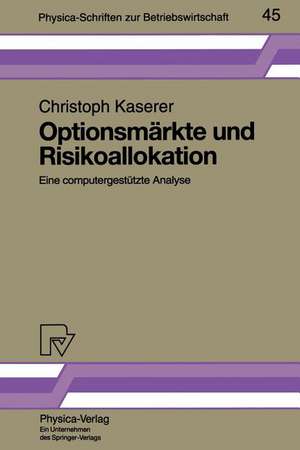 Physica-Schriften zur Betriebswirtschaft 45

Christoph Kaserer

Optionsmärkte und Risikoallokation

Eine computergestützte Analyse

Physica-Verlag
Ein Unternehmen des Springer-Verlags